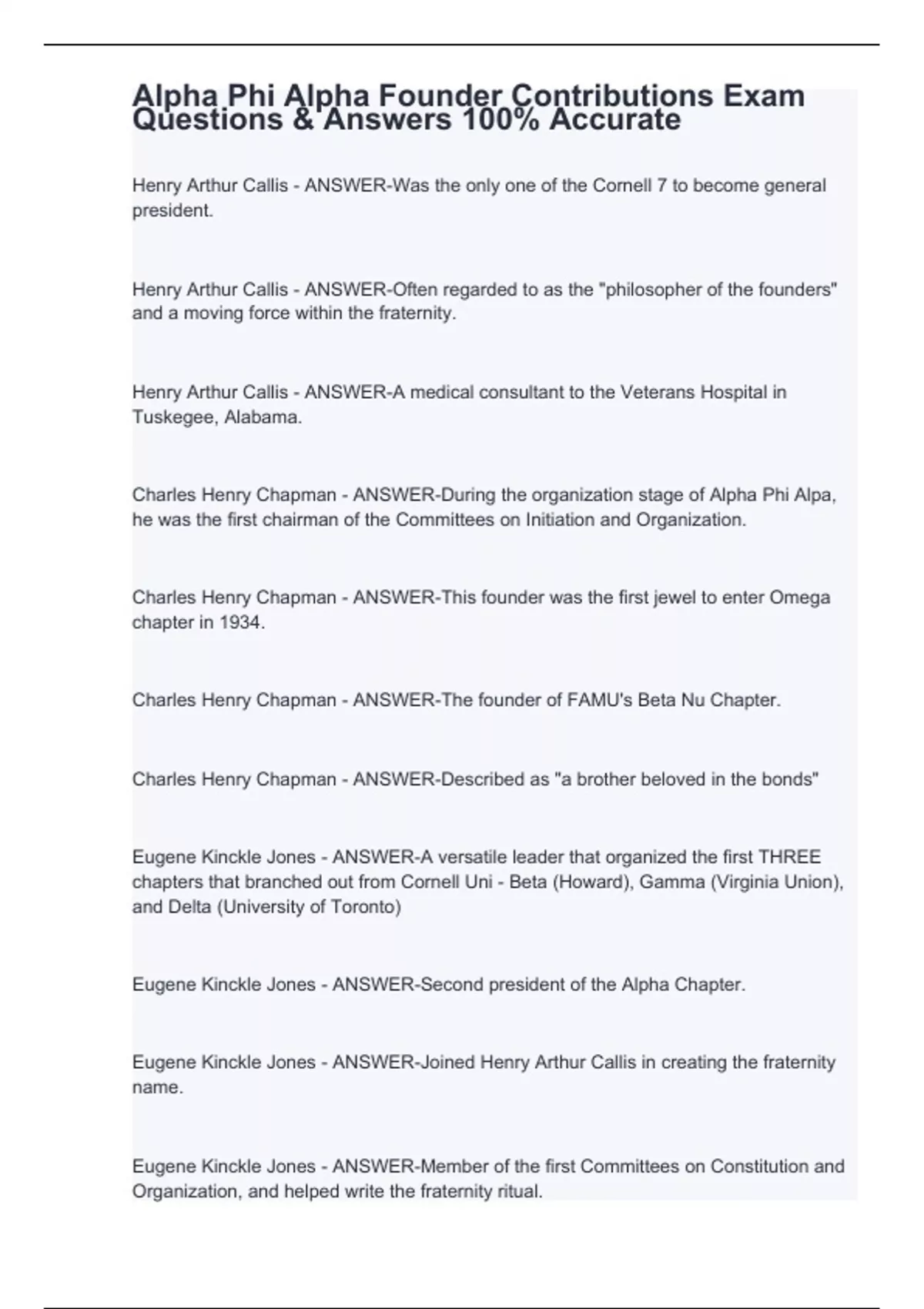 Alpha Phi Alpha Founder Contributions Exam Questions & Answers 100% Accurate

Henry Arthur Callis - ANSWER-Was the only one of the Cornell 7 to become general president.

Henry Arthur Callis - ANSWER-Often regarded to as the "philosopher of the founders" and a moving force within the fraternity.

Henry Arthur Callis - ANSWER-A medical consultant to the Veterans Hospital in Tuskegee, Alabama.

Charles Henry Chapman - ANSWER-During the organization stage of Alpha Phi Alpa, he was the first chairman of the Committees on Initiation and Organization.

Charles Henry Chapman - ANSWER-This founder was the first jewel to enter Omega chapter in 1934.

Charles Henry Chapman - ANSWER-The founder of FAMU's Beta Nu Chapter.

Charles Henry Chapman - ANSWER-Described as "a brother beloved in the bonds"

Eugene Kinckle Jones - ANSWER-A versatile leader that organized the first THREE chapters that branched out from Cornell Uni - Beta (Howard), Gamma (Virginia Union), and Delta (University of Toronto)

Eugene Kinckle Jones - ANSWER-Second president of the Alpha Chapter.

Eugene Kinckle Jones - ANSWER-Joined Henry Arthur Callis in creating the fraternity name.

Eugene Kinckle Jones - ANSWER-Member of the first Committees on Constitution and Organization, and helped write the fraternity ritual.